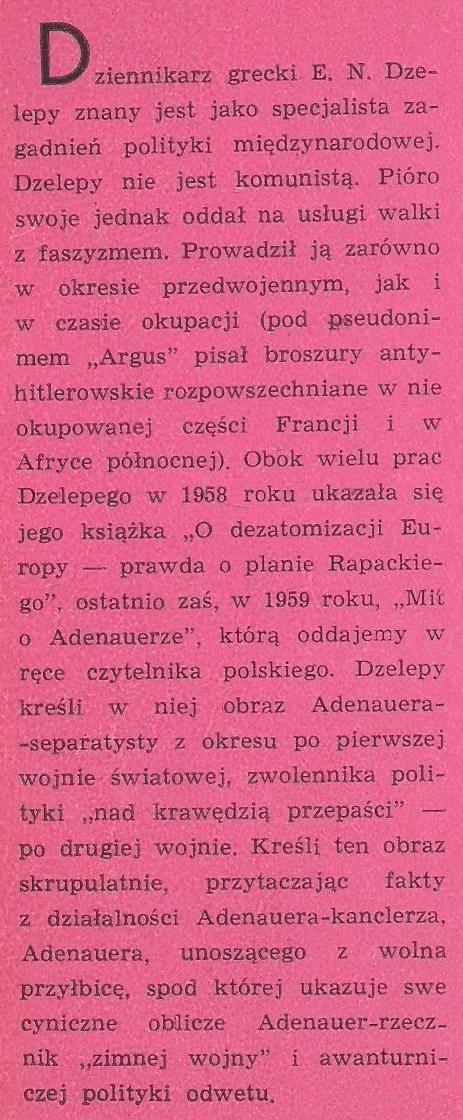 Dziennikarz grecki E. N. Dzelepy znany jest jako specjalista zagadnień polityki międzynarodowej. Dzelepy nie jest komunistą. Pióro swoje jednak oddał na usługi walki z faszyzmem. Prowadził ją zarówno w okresie przedwojennym, jak i w czasie okupacji (pod pseudonimem „Argus" pisał broszury antyhitlerowskie rozpowszechniane w nie okupowanej części Francji i w Afryce północnej). Obok wielu prac Dzelepego w 1958 roku ukazała się jego książka „O dezatomizacji Europy — prawda o planie Rapackiego", ostatnio zaś, w 1959 roku, „Mit o Adenauerze", którą oddajemy w ręce czytelnika polskiego. Dzelepy kreśli w niej obraz Adenauera-separatysty z okresu po pierwszej wojnie światowej, zwolennika polityki „nad krawędzią przepaści" — po drugiej wojnie. Kreśli ten obraz skrupulatnie, przytaczając fakty z działalności Adenauera-kanclerza, Adenauera, unoszącego z wolna przyłbicę, spod której ukazuje swe cyniczne oblicze Adenauer-rzecznik „zimnej wojny" i awanturniczej polityki odwetu.